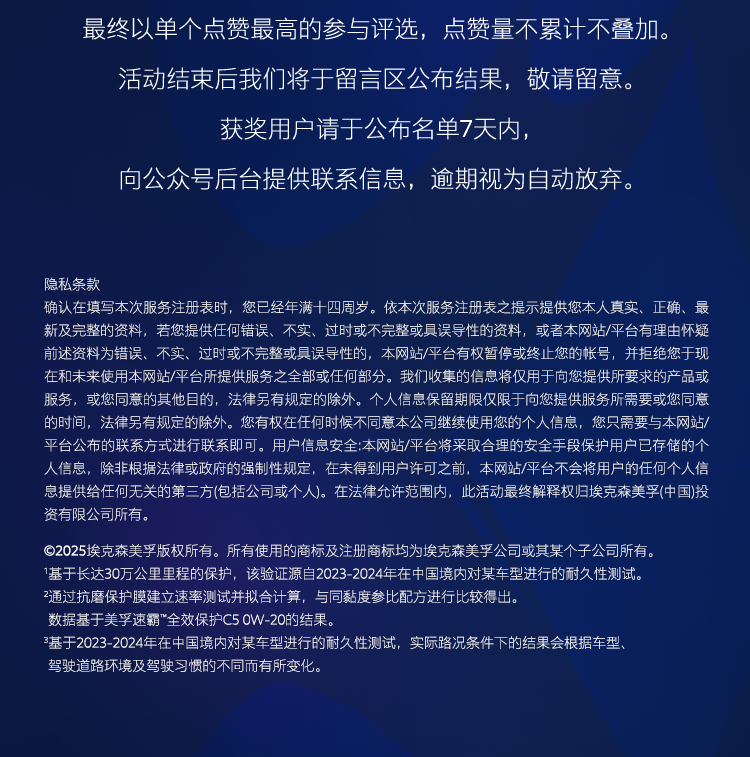 最终以单个点赞最高的参与评选，点赞量不累计不叠加。

活动结束后我们将于留言区公布结果，敬请留意。

获奖用户请于公布名单7天内，

向公众号后台提供联系信息，逾期视为自动放弃。

隐私条款

确认在填写本次服务注册表时，您已经年满十四周岁。依本次服务注册表之提示提供您本人真实、正确、最新及完整的资料，若您提供任何错误、不实、过时或不完整或具误导性的资料，或者本网站/平台有理由怀疑前述资料为错误、不实、过时或不完整或具误导性的，本网站/平台有权暂停或终止您的帐号，并拒绝您于现在和未来使用本网站/平台所提供服务之全部或任何部分。我们收集的信息将仅用于向您提供所要求的产品或服务，或您同意的其他目的，法律另有规定的除外。个人信息保留期限仅限于向您提供服务所需要或您同意的时间，法律另有规定的除外。您有权在任何时候不同意本公司继续使用您的个人信息，您只需要与本网站/平台公布的联系方式进行联系即可。用户信息安全:本网站/平台将采取合理的安全手段保护用户已存储的个人信息，除非根据法律或政府的强制性规定，在未得到用户许可之前，本网站/平台不会将用户的任何个人信息提供给任何无关的第三方(包括公司或个人)。在法律允许范围内，此活动最终解释权归埃克森美孚(中国)投资有限公司所有。

©2025埃克森美孚版权所有。所有使用的商标及注册商标均为埃克森美孚公司或其某个子公司所有。

¹基于长达30万公里里程的保护，该验证源自2023-2024年在中国境内对某车型进行的耐久性测试。

²通过抗磨保护膜建立速率测试并拟合计算，与同黏度参比配方进行比较得出。数据基于美孚速霸™全效保护C5 0W-20的结果。

³基于2023-2024年在中国境内对某车型进行的耐久性测试，实际路况条件下的结果会根据车型、驾驶道路环境及驾驶习惯的不同而有所变化。